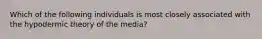 Which of the following individuals is most closely associated with the hypodermic theory of the media?